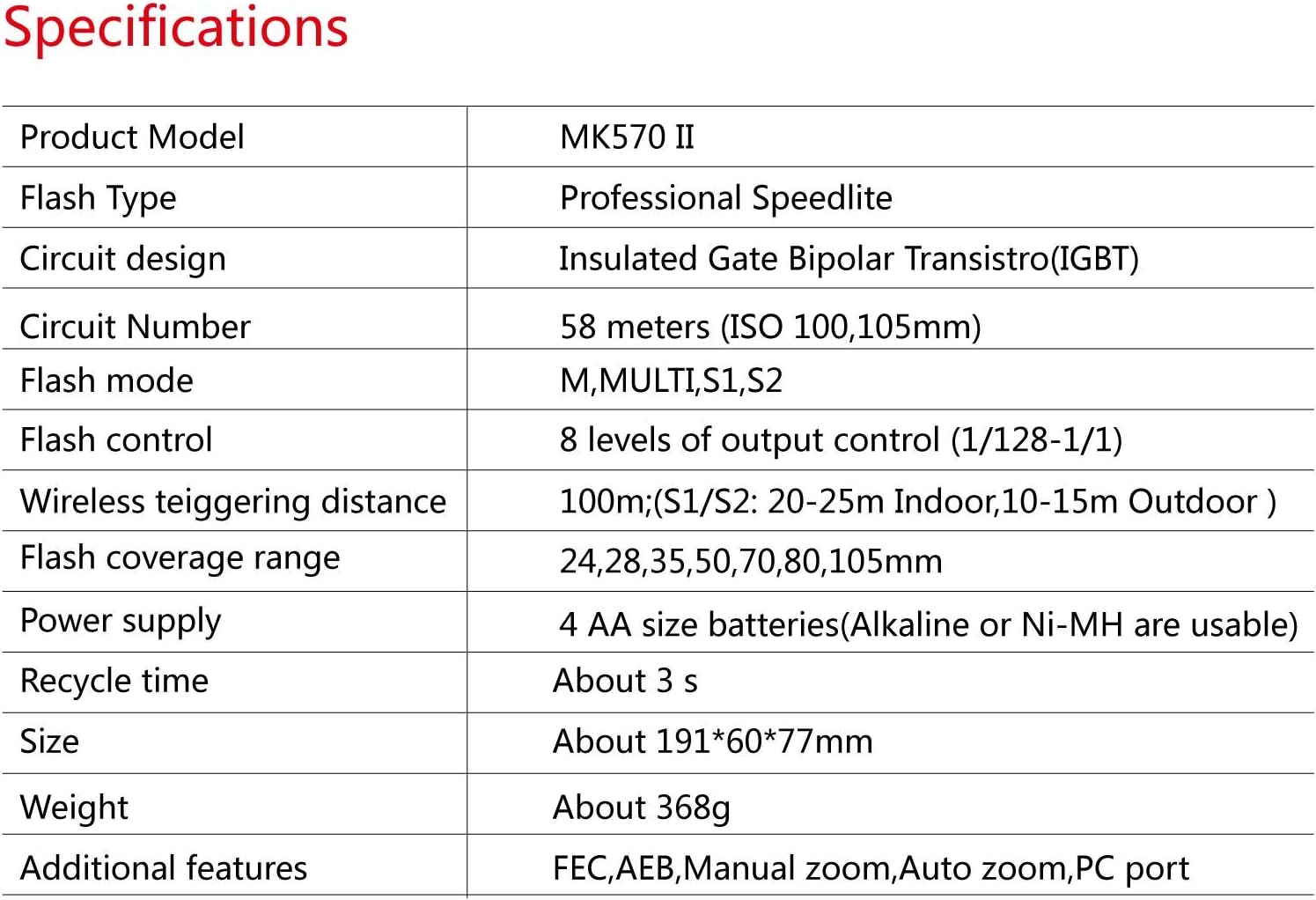 Specifications

| Product Model | MK570 II |
|---|---|
| Flash Type | Professional Speedlite |
| Circuit design | Insulated Gate Bipolar Transistro(IGBT) |
| Circuit Number | 58 meters (ISO 100,105mm) |
| Flash mode | M,MULTI,S1,S2 |
| Flash control | 8 levels of output control (1/128-1/1) |
| Wireless teiggering distance | 100m;(S1/S2: 20-25m Indoor,10-15m Outdoor ) |
| Flash coverage range | 24,28,35,50,70,80,105mm |
| Power supply | 4 AA size batteries(Alkaline or Ni-MH are usable) |
| Recycle time | About 3 s |
| Size | About 191*60*77mm |
| Weight | About 368g |
| Additional features | FEC,AEB,Manual zoom,Auto zoom,PC port |